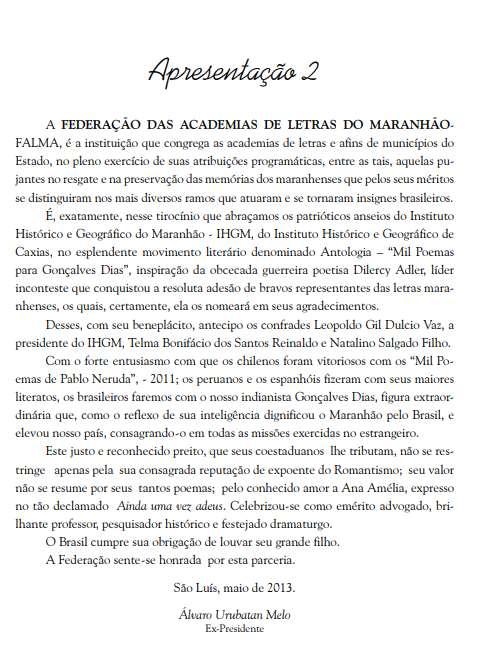 Apresentação 2

A FEDERAÇÃO DAS ACADEMIAS DE LETRAS DO MARANHÃO-FALMA, é a instituição que congrega as academias de letras e afins de municípios do Estado, no pleno exercício de suas atribuições programáticas, entre as tais, aquelas pujantes no resgate e na preservação das memórias dos maranhenses que pelos seus méritos se distinguiram nos mais diversos ramos que atuaram e se tornaram insignes brasileiros.

É, exatamente, nesse tirocínio que abraçamos os patrióticos anseios do Instituto Histórico e Geográfico do Maranhão - IHGM, do Instituto Histórico e Geográfico de Caxias, no esplendente movimento literário denominado Antologia – "Mil Poemas para Gonçalves Dias", inspiração da obcecada guerreira poetisa Dilercy Adler, líder inconteste que conquistou a resoluta adesão de bravos representantes das letras maranhenses, os quais, certamente, ela os nomeará em seus agradecimentos.

Desses, com seu beneplácito, antecipo os confrades Leopoldo Gil Dulcio Vaz, a presidente do IHGM, Telma Bonifácio dos Santos Reinaldo e Natalino Salgado Filho.

Com o forte entusiasmo com que os chilenos foram vitoriosos com os "Mil Poemas de Pablo Neruda", - 2011; os peruanos e os espanhóis fizeram com seus maiores literatos, os brasileiros faremos com o nosso indianista Gonçalves Dias, figura extraordinária que, como o reflexo de sua inteligência dignificou o Maranhão pelo Brasil, e elevou nosso país, consagrando-o em todas as missões exercidas no estrangeiro.

Este justo e reconhecido preito, que seus coestaduanos lhe tributam, não se restringe apenas pela sua consagrada reputação de expoente do Romantismo; seu valor não se resume por seus tantos poemas; pelo conhecido amor a Ana Amélia, expresso no tão declamado Ainda uma vez adeus. Celebrizou-se como emérito advogado, brilhante professor, pesquisador histórico e festejado dramaturgo.

O Brasil cumpre sua obrigação de louvar seu grande filho.

A Federação sente-se honrada por esta parceria.

São Luís, maio de 2013.

Álvaro Urubatan Melo
Ex-Presidente